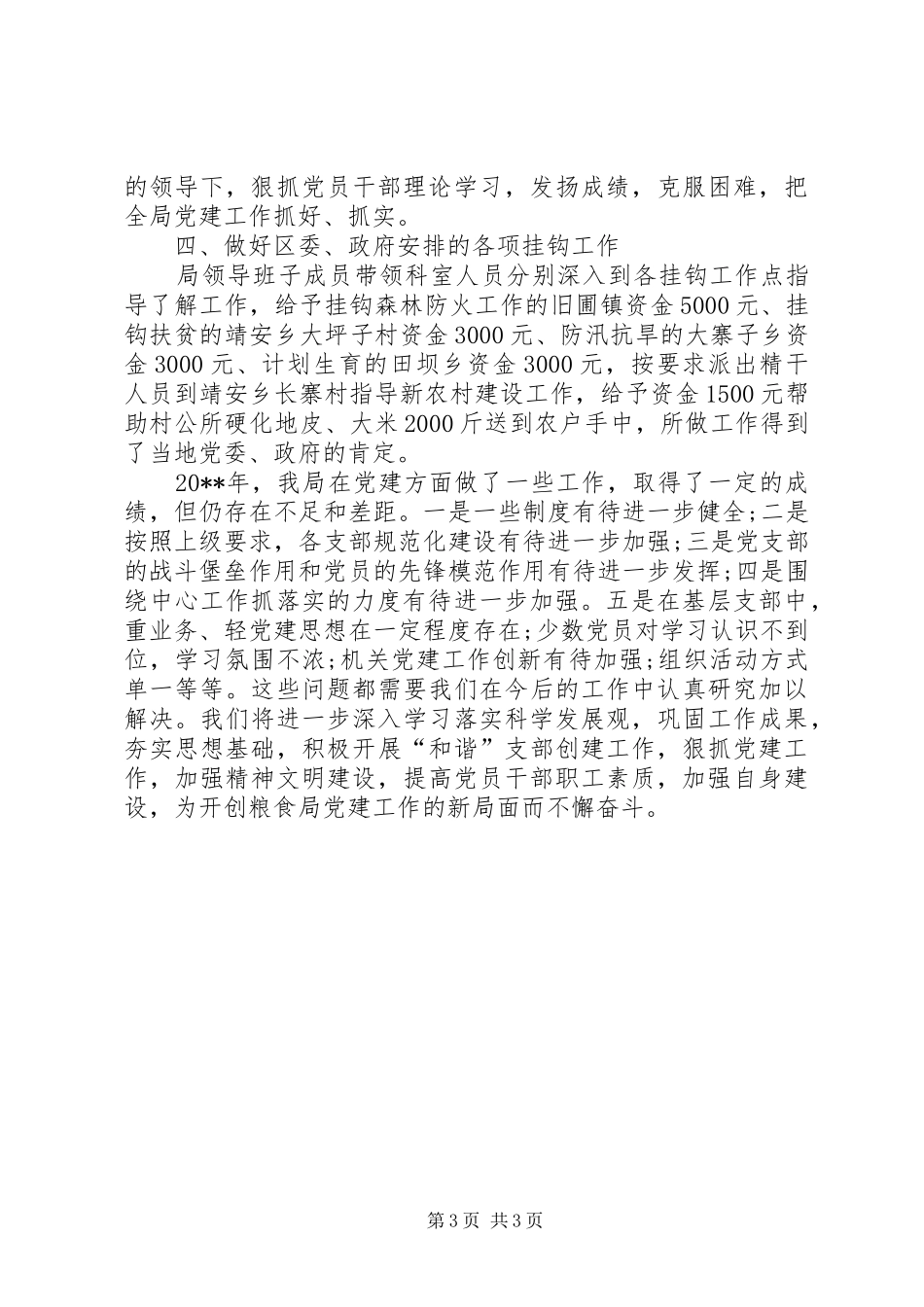 的领导下，狠抓党员干部理论学习，发扬成绩，克服困难，把全局党建工作抓好、抓实。

四、做好区委、政府安排的各项挂钩工作

局领导班子成员带领科室人员分别深入到各挂钩工作点指导了解工作，给予挂钩森林防火工作的旧圃镇资金5000元、挂钩扶贫的靖安乡大坪子村资金3000元、防汛抗旱的大寨子乡资金3000元、计划生育的田坝乡资金3000元，按要求派出精干人员到靖安乡长寨村指导新农村建设工作，给予资金1500元帮助村公所硬化地皮、大米2000斤送到农户手中，所做工作得到了当地党委、政府的肯定。

20**年，我局在党建方面做了一些工作，取得了一定的成绩，但仍存在不足和差距。一是一些制度有待进一步健全;二是按照上级要求，各支部规范化建设有待进一步加强;三是党支部的战斗堡垒作用和党员的先锋模范作用有待进一步发挥;四是围绕中心工作抓落实的力度有待进一步加强。五是在基层支部中，重业务、轻党建思想在一定程度存在;少数党员对学习认识不到位，学习氛围不浓;机关党建工作创新有待加强;组织活动方式单一等等。这些问题都需要我们在今后的工作中认真研究加以解决。我们将进一步深入学习落实科学发展观，巩固工作成果，夯实思想基础，积极开展“和谐”支部创建工作，狠抓党建工作，加强精神文明建设，提高党员干部职工素质，加强自身建设，为开创粮食局党建工作的新局面而不懈奋斗。

第3页 共3页